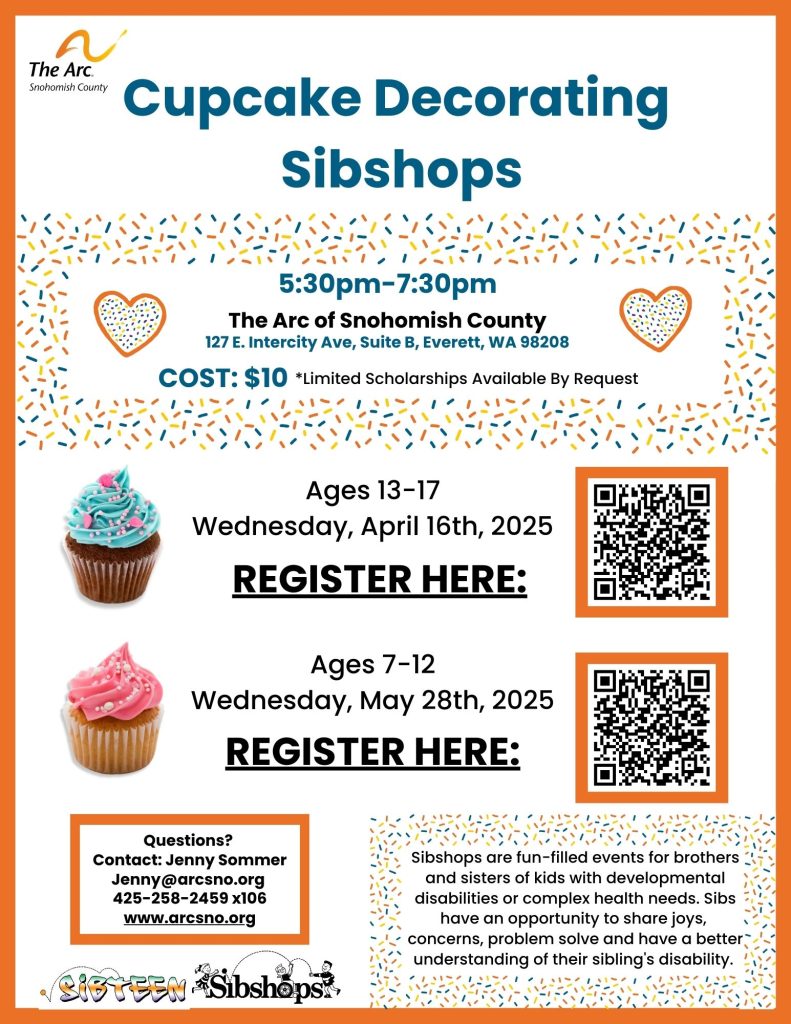 The Arc.
Snohomish County

Cupcake Decorating Sibshops

5:30pm-7:30pm
The Arc of Snohomish County
127 E. Intercity Ave, Suite B, Everett, WA 98208
COST: $10 *Limited Scholarships Available By Request

Ages 13-17
Wednesday, April 16th, 2025
REGISTER HERE:

Ages 7-12
Wednesday, May 28th, 2025
REGISTER HERE:

Questions?
Contact: Jenny Sommer
Jenny@arcsno.org
425-258-2459 x106
www.arcsno.org

Sibshops are fun-filled events for brothers and sisters of kids with developmental disabilities or complex health needs. Sibs have an opportunity to share joys, concerns, problem solve and have a better understanding of their sibling's disability.

SIBTEEN Sibshops